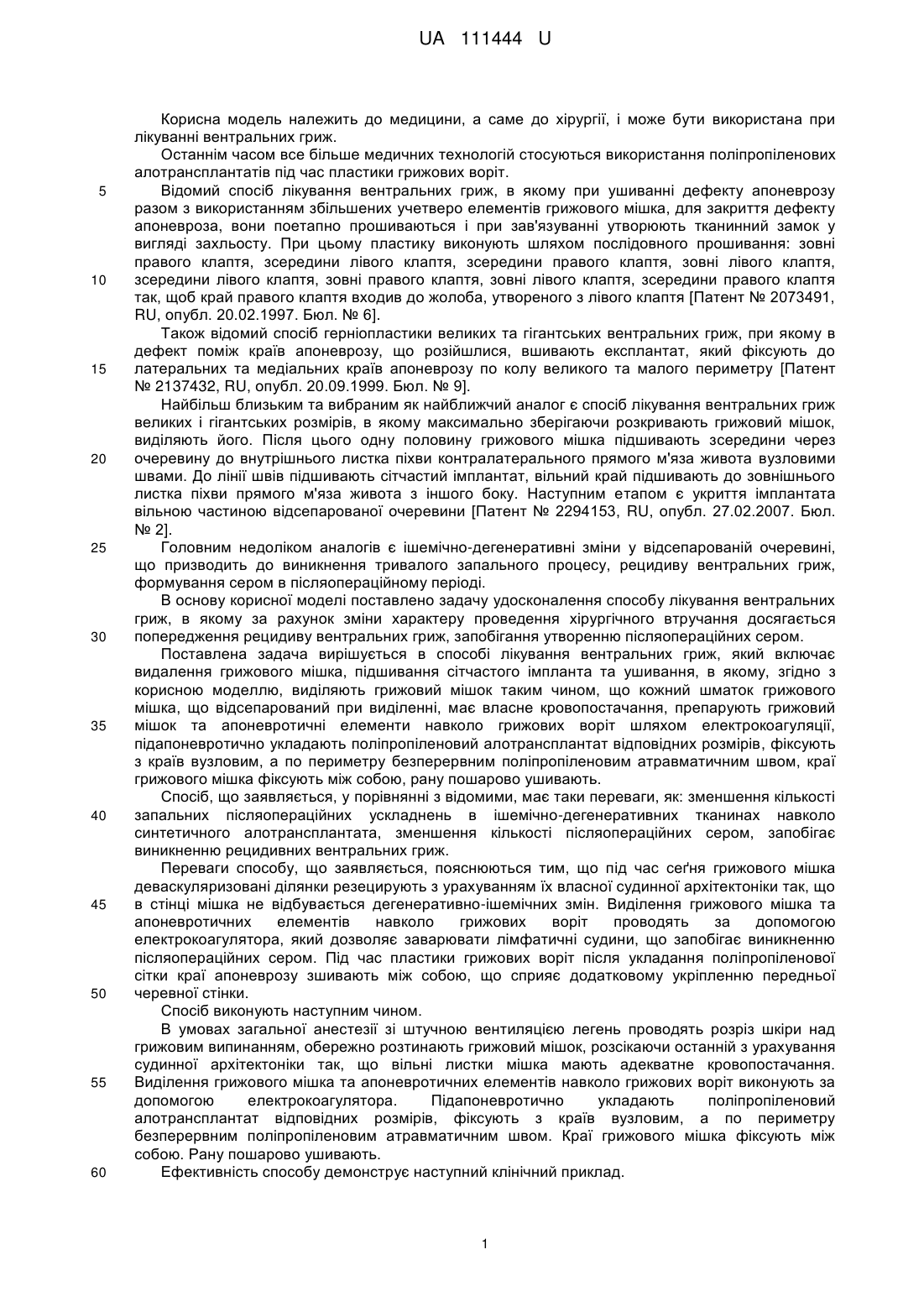 UA 111444 U

Корисна модель належить до медицини, а саме до хірургії, і може бути використана при лікуванні вентральних гриж.

Останнім часом все більше медичних технологій стосуються використання поліпропіленових алотрансплантатів під час пластики грижових воріт.

5 Відомий спосіб лікування вентральних гриж, в якому при ушиванні дефекту апоневрозу разом з використанням збільшених учетверо елементів грижового мішка, для закриття дефекту апоневроза, вони поетапно прошиваються і при зав'язуванні утворюють тканинний замок у вигляді захльосту. При цьому пластику виконують шляхом послідовного прошивання: зовні правого клаптя, зсередини лівого клаптя, зсередини правого клаптя, зовні лівого клаптя, 10 зсередини лівого клаптя, зовні правого клаптя, зовні лівого клаптя, зсередини правого клаптя так, щоб край правого клаптя входив до жолоба, утвореного з лівого клаптя [Патент № 2073491, RU, опубл. 20.02.1997. Бюл. № 6].

Також відомий спосіб герніопластики великих та гігантських вентральних гриж, при якому в дефект поміж країв апоневрозу, що розійшлися, вшивають експлантат, який фіксують до 15 латеральних та медіальних країв апоневрозу по колу великого та малого периметру [Патент № 2137432, RU, опубл. 20.09.1999. Бюл. № 9].

Найбільш близьким та вибраним як найближчий аналог є спосіб лікування вентральних гриж великих і гігантських розмірів, в якому максимально зберігаючи розкривають грижовий мішок, виділяють його. Після цього одну половину грижового мішка підшивають зсередини через 20 очеревину до внутрішнього листка піхви контралатерального прямого м'яза живота вузловими швами. До лінії швів підшивають сітчастий імплантат, вільний край підшивають до зовнішнього листка піхви прямого м'яза живота з іншого боку. Наступним етапом є укриття імплантата вільною частиною відсепарованої очеревини [Патент № 2294153, RU, опубл. 27.02.2007. Бюл. № 2].

25 Головним недоліком аналогів є ішемічно-дегенеративні зміни у відсепарованій очеревині, що призводить до виникнення тривалого запального процесу, рецидиву вентральних гриж, формування сером в післяопераційному періоді.

В основу корисної моделі поставлено задачу удосконалення способу лікування вентральних гриж, в якому за рахунок зміни характеру проведення хірургічного втручання досягається 30 попередження рецидиву вентральних гриж, запобігання утворенню післяопераційних сером.

Поставлена задача вирішується в способі лікування вентральних гриж, який включає видалення грижового мішка, підшивання сітчастого імпланта та ушивання, в якому, згідно з корисною моделлю, виділяють грижовий мішок таким чином, що кожний шматок грижового мішка, що відсепарований при виділенні, має власне кровопостачання, препарують грижовий 35 мішок та апоневротичні елементи навколо грижових воріт шляхом електрокоагуляції, підапоневротично укладають поліпропіленовий алотрансплантат відповідних розмірів, фіксують з країв вузловим, а по периметру безперервним поліпропіленовим атравматичним швом, краї грижового мішка фіксують між собою, рану пошарово ушивають.

Спосіб, що заявляється, у порівнянні з відомими, має таки переваги, як: зменшення кількості 40 запальних післяопераційних ускладнень в ішемічно-дегенеративних тканинах навколо синтетичного алотрансплантата, зменшення кількості післяопераційних сером, запобігає виникненню рецидивних вентральних гриж.

Переваги способу, що заявляється, пояснюються тим, що під час сеґня грижового мішка деваскуляризовані ділянки резецирують з урахуванням їх власної судинної архітектоніки так, що 45 в стінці мішка не відбувається дегенеративно-ішемічних змін. Виділення грижового мішка та апоневротичних елементів навколо грижових воріт проводять за допомогою електрокоагулятора, який дозволяє заварювати лімфатичні судини, що запобігає виникненню післяопераційних сером. Під час пластики грижових воріт після укладання поліпропіленової сітки краї апоневрозу зшивають між собою, що сприяє додатковому укріпленню передньої 50 черевної стінки.

Спосіб виконують наступним чином.

В умовах загальної анестезії зі штучною вентиляцією легень проводять розріз шкіри над грижовим випинанням, обережно розтинають грижовий мішок, розсікаючи останній з урахування судинної архітектоніки так, що вільні листки мішка мають адекватне кровопостачання. 55 Виділення грижового мішка та апоневротичних елементів навколо грижових воріт виконують за допомогою електрокоагулятора. Підапоневротично укладають поліпропіленовий алотрансплантат відповідних розмірів, фіксують з країв вузловим, а по периметру безперервним поліпропіленовим атравматичним швом. Краї грижового мішка фіксують між собою. Рану пошарово ушивають.

60 Ефективність способу демонструє наступний клінічний приклад.

1